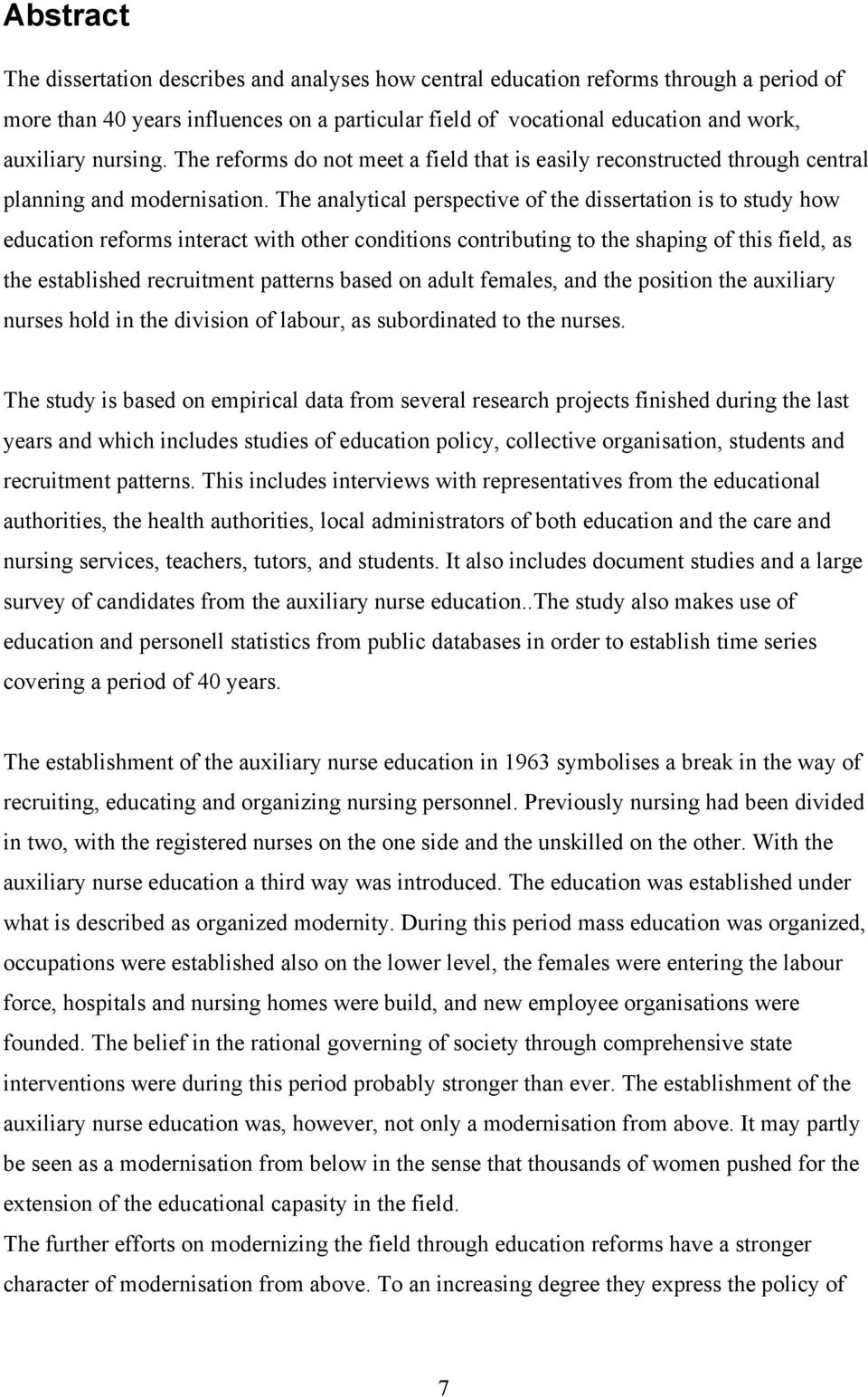 Abstract

The dissertation describes and analyses how central education reforms through a period of more than 40 years influences on a particular field of vocational education and work, auxiliary nursing. The reforms do not meet a field that is easily reconstructed through central planning and modernisation. The analytical perspective of the dissertation is to study how education reforms interact with other conditions contributing to the shaping of this field, as the established recruitment patterns based on adult females, and the position the auxiliary nurses hold in the division of labour, as subordinated to the nurses.

The study is based on empirical data from several research projects finished during the last years and which includes studies of education policy, collective organisation, students and recruitment patterns. This includes interviews with representatives from the educational authorities, the health authorities, local administrators of both education and the care and nursing services, teachers, tutors, and students. It also includes document studies and a large survey of candidates from the auxiliary nurse education..The study also makes use of education and personell statistics from public databases in order to establish time series covering a period of 40 years.

The establishment of the auxiliary nurse education in 1963 symbolises a break in the way of recruiting, educating and organizing nursing personnel. Previously nursing had been divided in two, with the registered nurses on the one side and the unskilled on the other. With the auxiliary nurse education a third way was introduced. The education was established under what is described as organized modernity. During this period mass education was organized, occupations were established also on the lower level, the females were entering the labour force, hospitals and nursing homes were build, and new employee organisations were founded. The belief in the rational governing of society through comprehensive state interventions were during this period probably stronger than ever. The establishment of the auxiliary nurse education was, however, not only a modernisation from above. It may partly be seen as a modernisation from below in the sense that thousands of women pushed for the extension of the educational capasity in the field.
The further efforts on modernizing the field through education reforms have a stronger character of modernisation from above. To an increasing degree they express the policy of

7